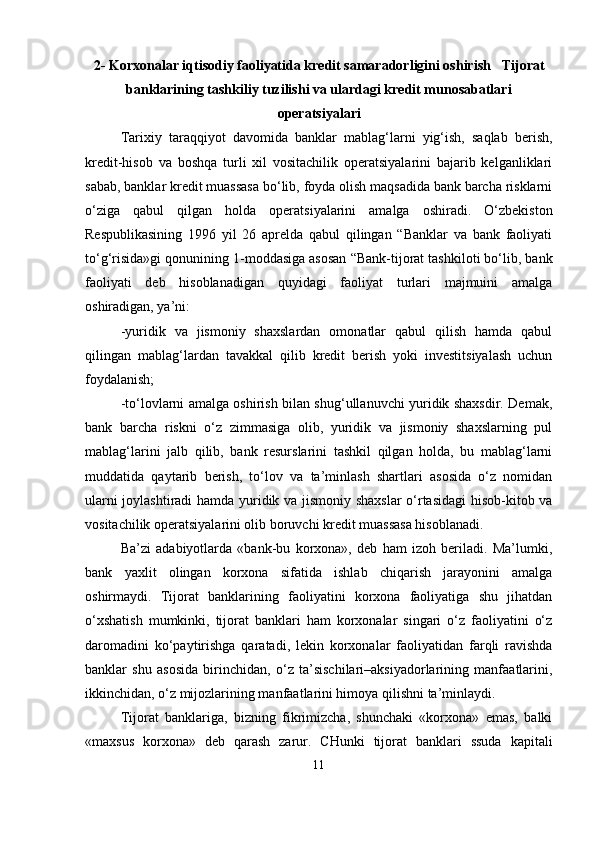 2- Korxonalar iqtisodiy faoliyatida kredit samaradorligini oshirish   Tijorat banklarining tashkiliy tuzilishi va ulardagi kredit munosabatlari operatsiyalari

Tarixiy taraqqiyot davomida banklar mablag‘larni yig‘ish, saqlab berish, kredit-hisob va boshqa turli xil vositachilik operatsiyalarini bajarib kelganliklari sabab, banklar kredit muassasa bo‘lib, foyda olish maqsadida bank barcha risklarni o‘ziga qabul qilgan holda operatsiyalarini amalga oshiradi. O‘zbekiston Respublikasining 1996 yil 26 aprelda qabul qilingan “Banklar va bank faoliyati to‘g‘risida»gi qonunining 1-moddasiga asosan “Bank-tijorat tashkiloti bo‘lib, bank faoliyati deb hisoblanadigan quyidagi faoliyat turlari majmuini amalga oshiradigan, ya’ni:

-yuridik va jismoniy shaxslardan omonatlar qabul qilish hamda qabul qilingan mablag‘lardan tavakkal qilib kredit berish yoki investitsiyalash uchun foydalanish;

-to‘lovlarni amalga oshirish bilan shug‘ullanuvchi yuridik shaxsdir. Demak, bank barcha riskni o‘z zimmasiga olib, yuridik va jismoniy shaxslarning pul mablag‘larini jalb qilib, bank resurslarini tashkil qilgan holda, bu mablag‘larni muddatida qaytarib berish, to‘lov va ta’minlash shartlari asosida o‘z nomidan ularni joylashtiradi hamda yuridik va jismoniy shaxslar o‘rtasidagi hisob-kitob va vositachilik operatsiyalarini olib boruvchi kredit muassasa hisoblanadi.

Ba’zi adabiyotlarda «bank-bu korxona», deb ham izoh beriladi. Ma’lumki, bank yaxlit olingan korxona sifatida ishlab chiqarish jarayonini amalga oshirmaydi. Tijorat banklarining faoliyatini korxona faoliyatiga shu jihatdan o‘xshatish mumkinki, tijorat banklari ham korxonalar singari o‘z faoliyatini o‘z daromadini ko‘paytirishga qaratadi, lekin korxonalar faoliyatidan farqli ravishda banklar shu asosida birinchidan, o‘z ta’sischilari–aksiyadorlarining manfaatlarini, ikkinchidan, o‘z mijozlarining manfaatlarini himoya qilishni ta’minlaydi.

Tijorat banklariga, bizning fikrimizcha, shunchaki «korxona» emas, balki «maxsus korxona» deb qarash zarur. CHunki tijorat banklari ssuda kapitali

11